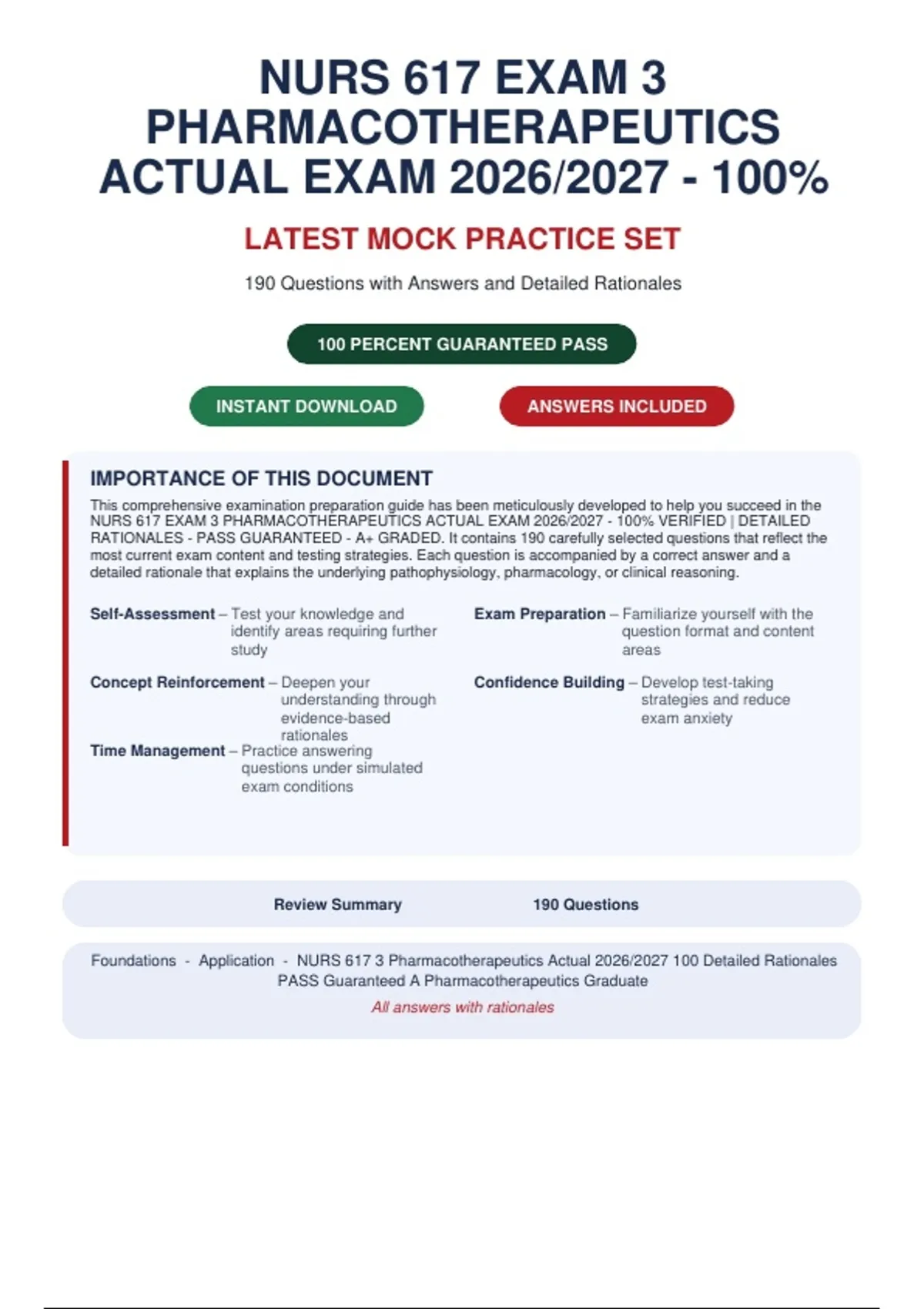 NURS 617 EXAM 3 PHARMACOTHERAPEUTICS ACTUAL EXAM 2026/2027 - 100%

LATEST MOCK PRACTICE SET

190 Questions with Answers and Detailed Rationales

100 PERCENT GUARANTEED PASS

INSTANT DOWNLOAD

ANSWERS INCLUDED

IMPORTANCE OF THIS DOCUMENT

This comprehensive examination preparation guide has been meticulously developed to help you succeed in the NURS 617 EXAM 3 PHARMACOTHERAPEUTICS ACTUAL EXAM 2026/2027 - 100% VERIFIED | DETAILED RATIONALES - PASS GUARANTEED - A+ GRADED. It contains 190 carefully selected questions that reflect the most current exam content and testing strategies. Each question is accompanied by a correct answer and a detailed rationale that explains the underlying pathophysiology, pharmacology, or clinical reasoning.

Self-Assessment – Test your knowledge and identify areas requiring further study

Concept Reinforcement – Deepen your understanding through evidence-based rationales

Time Management – Practice answering questions under simulated exam conditions

Exam Preparation – Familiarize yourself with the question format and content areas

Confidence Building – Develop test-taking strategies and reduce exam anxiety

Review Summary 190 Questions

Foundations - Application - NURS 617 3 Pharmacotherapeutics Actual 2026/2027 100 Detailed Rationales PASS Guaranteed A Pharmacotherapeutics Graduate

All answers with rationales